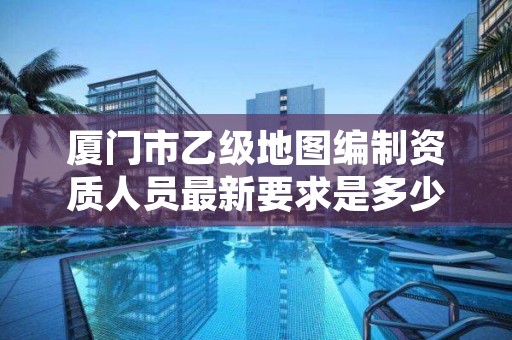 厦门市乙级地图编制资质人员最新要求是多少